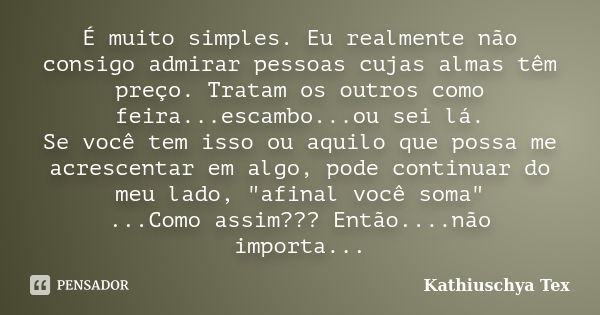 É muito simples. Eu realmente não consigo admirar pessoas cujas almas têm preço. Tratam os outros como feira...escambo...ou sei lá.
Se você tem isso ou aquilo que possa me acrescentar em algo, pode continuar do meu lado, "afinal você soma" ...Como assim??? Então....não importa...

PENSADOR

Kathiuschya Tex